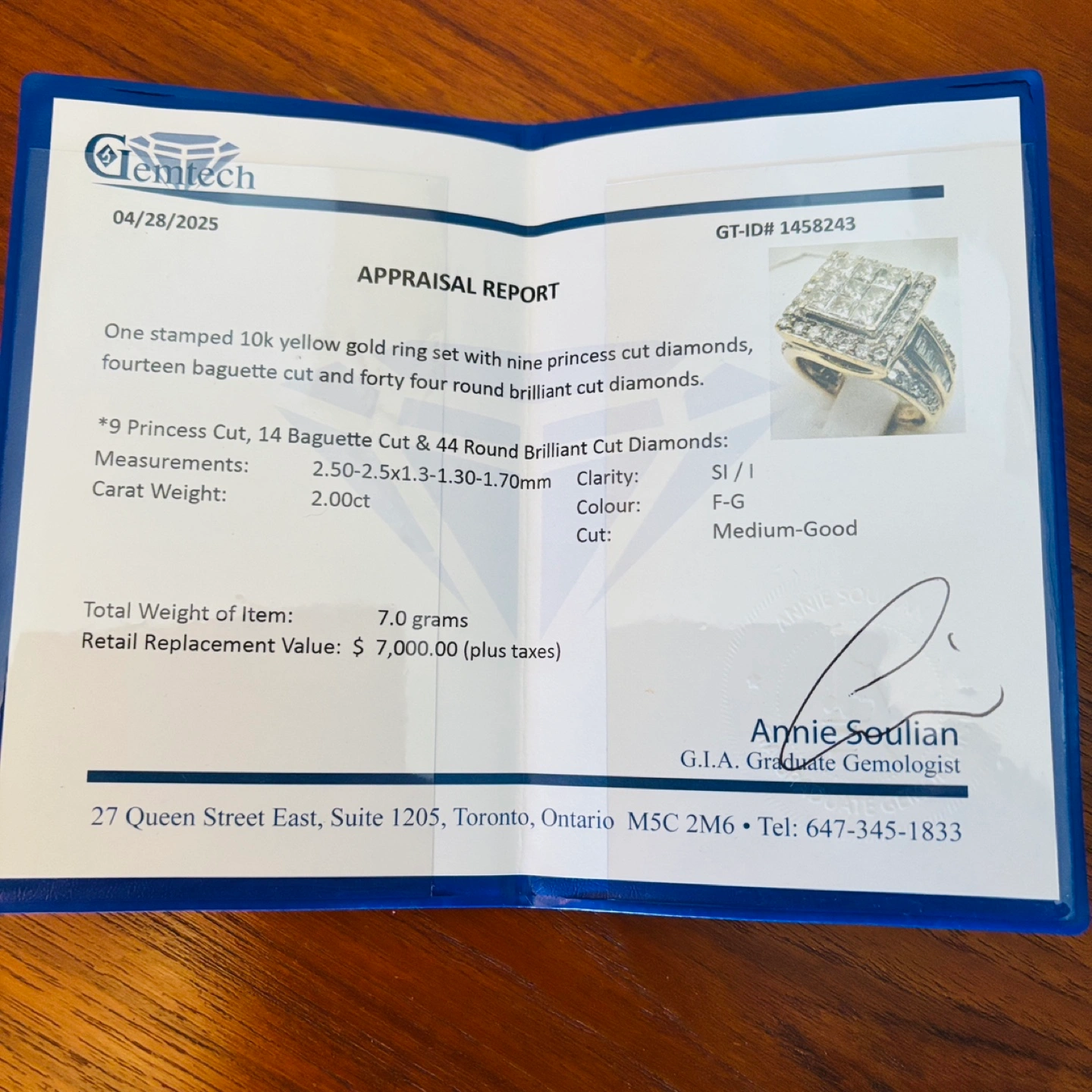 Gemtech

04/28/2025

GT-ID# 1458243

APPRAISAL REPORT

One stamped 10k yellow gold ring set with nine princess cut diamonds, fourteen baguette cut and forty four round brilliant cut diamonds.

*9 Princess Cut, 14 Baguette Cut & 44 Round Brilliant Cut Diamonds:
Measurements: 2.50-2.5x1.3-1.30-1.70mm
Carat Weight: 2.00ct
Clarity: SI / I
Colour: F-G
Cut: Medium-Good

Total Weight of Item: 7.0 grams
Retail Replacement Value: $ 7,000.00 (plus taxes)

Annie Soulian
G.I.A. Graduate Gemologist

27 Queen Street East, Suite 1205, Toronto, Ontario M5C 2M6 • Tel: 647-345-1833